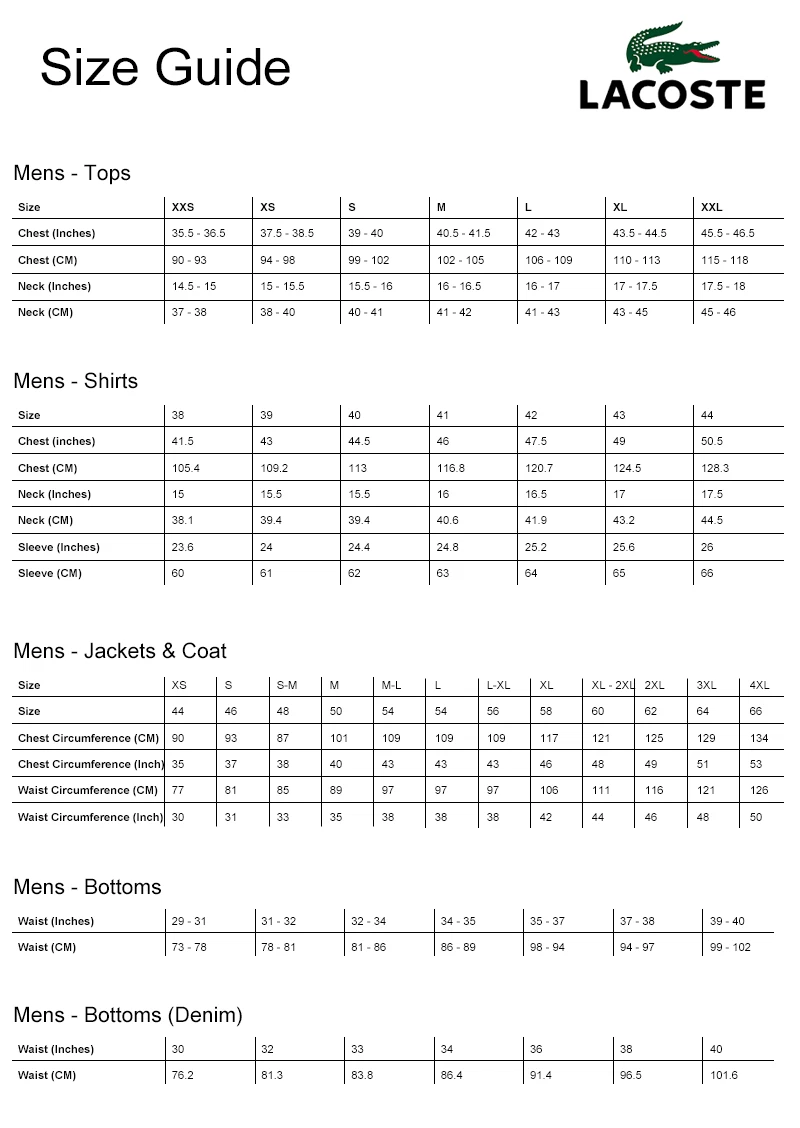 Size Guide

LACOSTE

Mens - Tops

| Size | XXS | XS | S | M | L | XL | XXL |
|---|---|---|---|---|---|---|---|
| Chest (Inches) | 35.5 - 36.5 | 37.5 - 38.5 | 39 - 40 | 40.5 - 41.5 | 42 - 43 | 43.5 - 44.5 | 45.5 - 46.5 |
| Chest (CM) | 90 - 93 | 94 - 98 | 99 - 102 | 102 - 105 | 106 - 109 | 110 - 113 | 115 - 118 |
| Neck (Inches) | 14.5 - 15 | 15 - 15.5 | 15.5 - 16 | 16 - 16.5 | 16 - 17 | 17 - 17.5 | 17.5 - 18 |
| Neck (CM) | 37 - 38 | 38 - 40 | 40 - 41 | 41 - 42 | 41 - 43 | 43 - 45 | 45 - 46 |

Mens - Shirts

| Size | 38 | 39 | 40 | 41 | 42 | 43 | 44 |
|---|---|---|---|---|---|---|---|
| Chest (inches) | 41.5 | 43 | 44.5 | 46 | 47.5 | 49 | 50.5 |
| Chest (CM) | 105.4 | 109.2 | 113 | 116.8 | 120.7 | 124.5 | 128.3 |
| Neck (Inches) | 15 | 15.5 | 15.5 | 16 | 16.5 | 17 | 17.5 |
| Neck (CM) | 38.1 | 39.4 | 39.4 | 40.6 | 41.9 | 43.2 | 44.5 |
| Sleeve (Inches) | 23.6 | 24 | 24.4 | 24.8 | 25.2 | 25.6 | 26 |
| Sleeve (CM) | 60 | 61 | 62 | 63 | 64 | 65 | 66 |

Mens - Jackets & Coat

| Size | XS | S | S-M | M | M-L | L | L-XL | XL | XL - 2XL | 2XL | 3XL | 4XL |
|---|---|---|---|---|---|---|---|---|---|---|---|---|
| Size | 44 | 46 | 48 | 50 | 54 | 54 | 56 | 58 | 60 | 62 | 64 | 66 |
| Chest Circumference (CM) | 90 | 93 | 87 | 101 | 109 | 109 | 109 | 117 | 121 | 125 | 129 | 134 |
| Chest Circumference (Inch) | 35 | 37 | 38 | 40 | 43 | 43 | 43 | 46 | 48 | 49 | 51 | 53 |
| Waist Circumference (CM) | 77 | 81 | 85 | 89 | 97 | 97 | 97 | 106 | 111 | 116 | 121 | 126 |
| Waist Circumference (Inch) | 30 | 31 | 33 | 35 | 38 | 38 | 38 | 42 | 44 | 46 | 48 | 50 |

Mens - Bottoms

| Waist (Inches) | 29 - 31 | 31 - 32 | 32 - 34 | 34 - 35 | 35 - 37 | 37 - 38 | 39 - 40 |
|---|---|---|---|---|---|---|---|
| Waist (CM) | 73 - 78 | 78 - 81 | 81 - 86 | 86 - 89 | 98 - 94 | 94 - 97 | 99 - 102 |

Mens - Bottoms (Denim)

| Waist (Inches) | 30 | 32 | 33 | 34 | 36 | 38 | 40 |
|---|---|---|---|---|---|---|---|
| Waist (CM) | 76.2 | 81.3 | 83.8 | 86.4 | 91.4 | 96.5 | 101.6 |